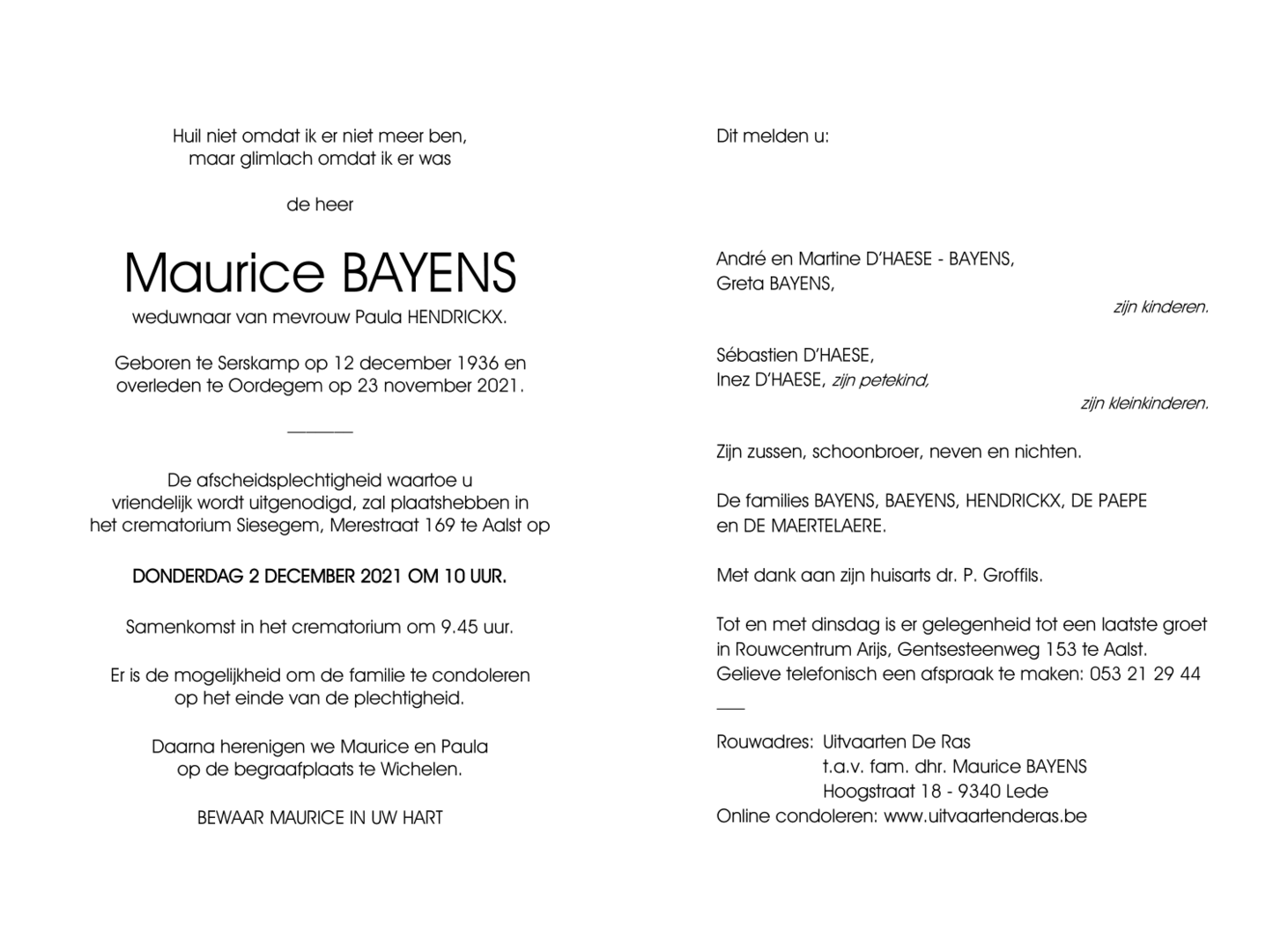 Huil niet omdat ik er niet meer ben,
maar glimlach omdat ik er was

de heer

Maurice BAYENS

weduwnaar van mevrouw Paula HENDRICKX.

Geboren te Serskamp op 12 december 1936 en overleden te Oordegem op 23 november 2021.

De afscheidsplechtigheid waartoe u vriendelijk wordt uitgenodigd, zal plaatshebben in het crematorium Siesegem, Merestraat 169 te Aalst op

DONDERDAG 2 DECEMBER 2021 OM 10 UUR.

Samenkomst in het crematorium om 9.45 uur.

Er is de mogelijkheid om de familie te condoleren op het einde van de plechtigheid.

Daarna herenigen we Maurice en Paula op de begraafplaats te Wichelen.

BEWAAR MAURICE IN UW HART

Dit melden u:

André en Martine D'HAESE - BAYENS,
Greta BAYENS,
zijn kinderen.

Sébastien D'HAESE,
Inez D'HAESE, zijn petekind,
zijn kleinkinderen.

Zijn zussen, schoonbroer, neven en nichten.

De families BAYENS, BAEYENS, HENDRICKX, DE PAEPE en DE MAERTELAERE.

Met dank aan zijn huisarts dr. P. Groffils.

Tot en met dinsdag is er gelegenheid tot een laatste groet in Rouwcentrum Arijs, Gentsesteenweg 153 te Aalst. Gelieve telefonisch een afspraak te maken: 053 21 29 44

Rouwadres: Uitvaarten De Ras
t.a.v. fam. dhr. Maurice BAYENS
Hoogstraat 18 - 9340 Lede
Online condoleren: www.uitvaartenderas.be